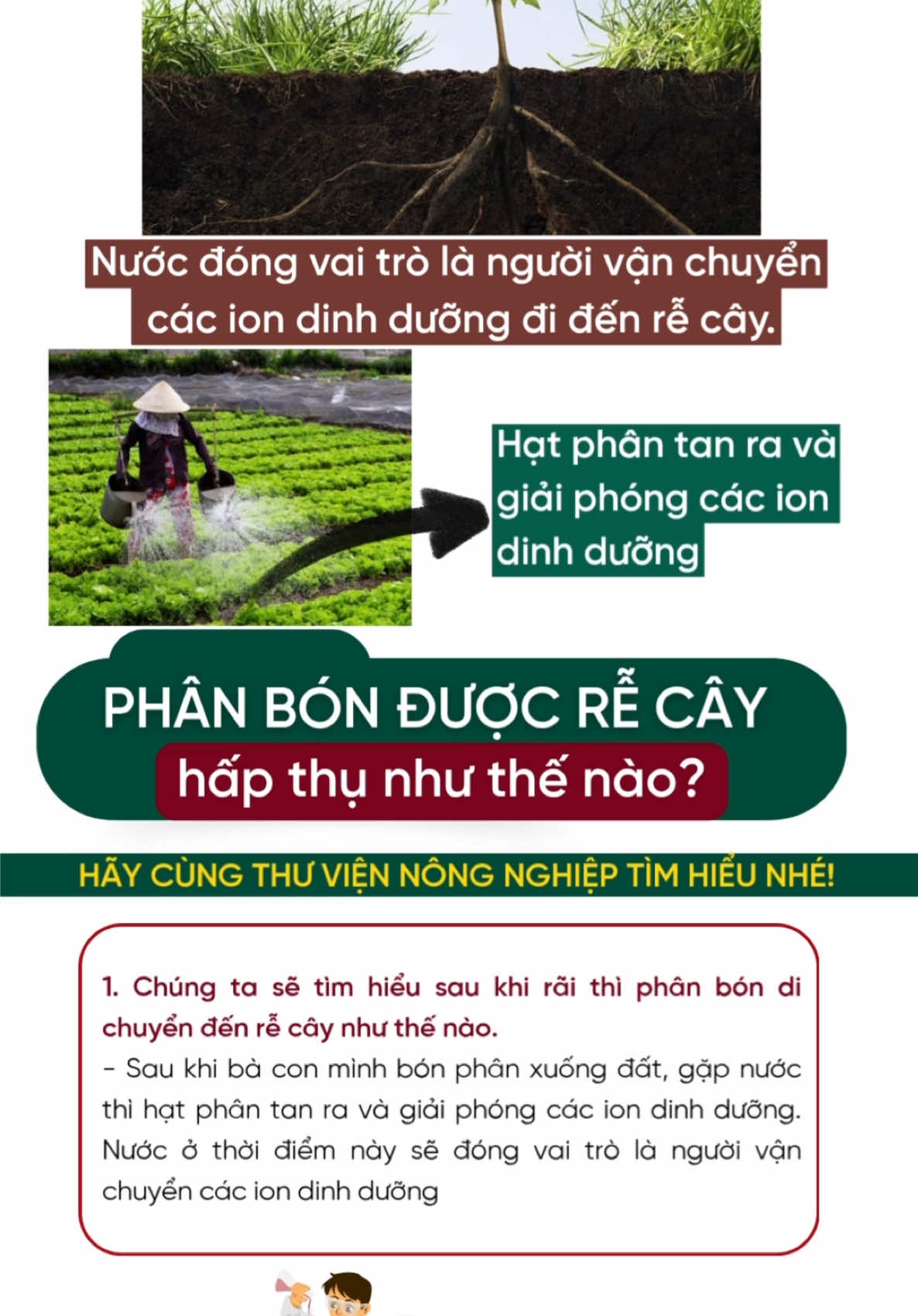 Nước đóng vai trò là người vận chuyển các ion dinh dưỡng đi đến rễ cây.

Hạt phân tan ra và giải phóng các ion dinh dưỡng

PHÂN BÓN ĐƯỢC RỄ CÂY
hấp thụ như thế nào?

HÃY CÙNG THƯ VIỆN NÔNG NGHIỆP TÌM HIỂU NHÉ!

1. Chúng ta sẽ tìm hiểu sau khi rãi thì phân bón di chuyển đến rễ cây như thế nào.
- Sau khi bà con mình bón phân xuống đất, gặp nước thì hạt phân tan ra và giải phóng các ion dinh dưỡng. Nước ở thời điểm này sẽ đóng vai trò là người vận chuyển các ion dinh dưỡng